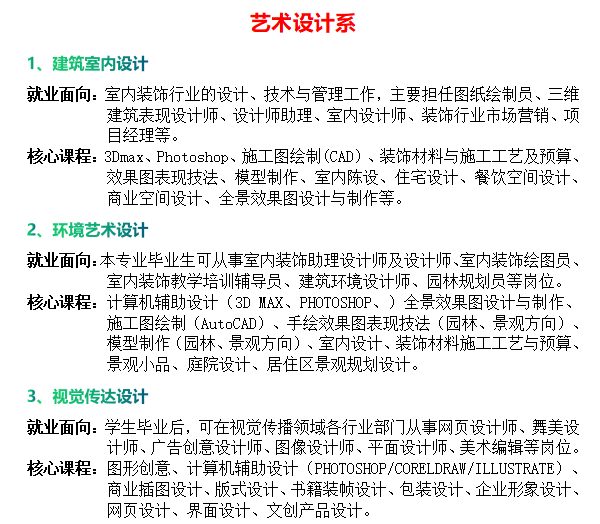 艺术设计系

1、建筑室内设计

就业面向：室内装饰行业的设计、技术与管理工作，主要担任图纸绘制员、三维建筑表现设计师、设计师助理、室内设计师、装饰行业市场营销、项目经理等。

核心课程：3Dmax、Photoshop、施工图绘制(CAD)、装饰材料与施工工艺及预算、效果图表现技法、模型制作、室内陈设、住宅设计、餐饮空间设计、商业空间设计、全景效果图设计与制作等。

2、环境艺术设计

就业面向：本专业毕业生可从事室内装饰助理设计师及设计师、室内装饰绘图员、室内装饰教学培训辅导员、建筑环境设计师、园林规划员等岗位。

核心课程：计算机辅助设计（3D MAX、PHOTOSHOP、）全景效果图设计与制作、施工图绘制（AutoCAD）、手绘效果图表现技法（园林、景观方向）、模型制作（园林、景观方向）、室内设计、装饰材料施工工艺与预算、景观小品、庭院设计、居住区景观规划设计。

3、视觉传达设计

就业面向：学生毕业后，可在视觉传播领域各行业部门从事网页设计师、舞美设计师、广告创意设计师、图像设计师、平面设计师、美术编辑等岗位。

核心课程：图形创意、计算机辅助设计（PHOTOSHOP/CORELDRAW/ILLUSTRATE）、商业插图设计、版式设计、书籍装帧设计、包装设计、企业形象设计、网页设计、界面设计、文创产品设计。